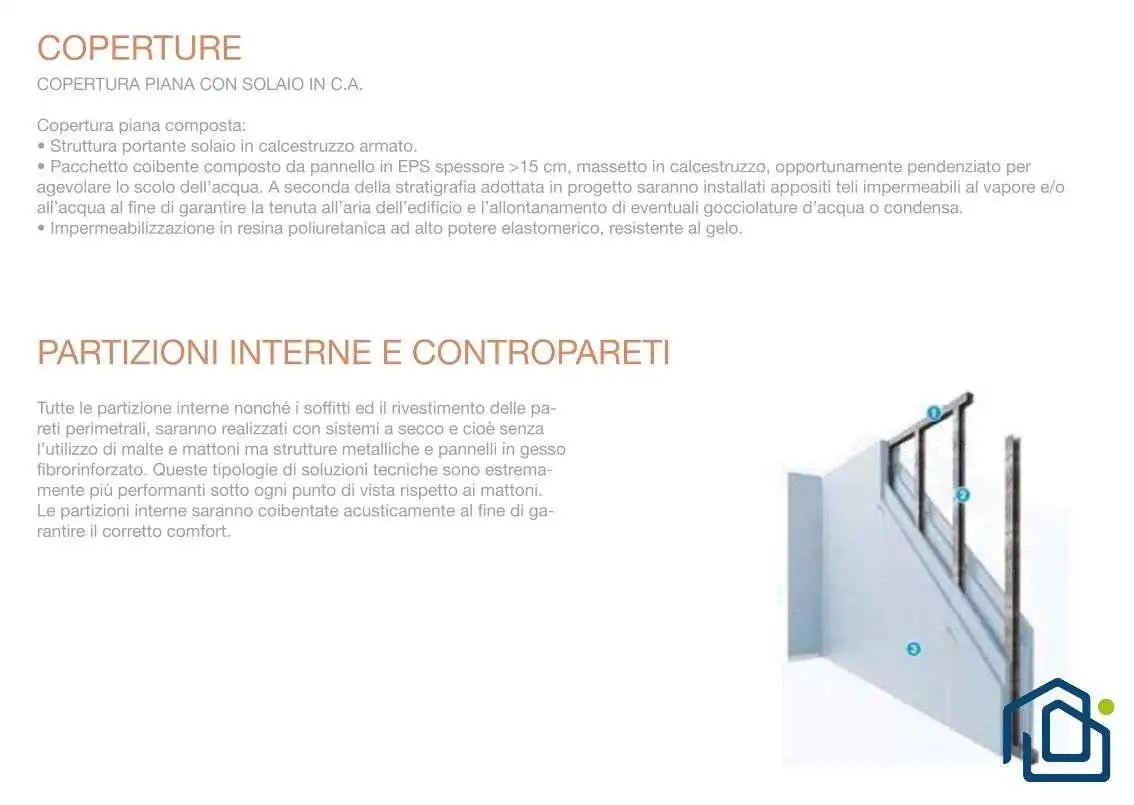 COPERTURE

COPERTURA PIANA CON SOLAIO IN C.A.

Copertura piana composta:
• Struttura portante solaio in calcestruzzo armato.
• Pacchetto coibente composto da pannello in EPS spessore >15 cm, massetto in calcestruzzo, opportunamente pendenziato per agevolare lo scolo dell'acqua. A seconda della stratigrafia adottata in progetto saranno installati appositi teli impermeabili al vapore e/o all'acqua al fine di garantire la tenuta all'aria dell'edificio e l'allontanamento di eventuali gocciolature d'acqua o condensa.
• Impermeabilizzazione in resina poliuretanica ad alto potere elastomerico, resistente al gelo.

PARTIZIONI INTERNE E CONTROPARETI

Tutte le partizione interne nonché i soffitti ed il rivestimento delle pareti perimetrali, saranno realizzati con sistemi a secco e cioè senza l'utilizzo di malte e mattoni ma strutture metalliche e pannelli in gesso fibrorinforzato. Queste tipologie di soluzioni tecniche sono estremamente più performanti sotto ogni punto di vista rispetto ai mattoni. Le partizioni interne saranno coibentate acusticamente al fine di garantire il corretto comfort.

1
2
3